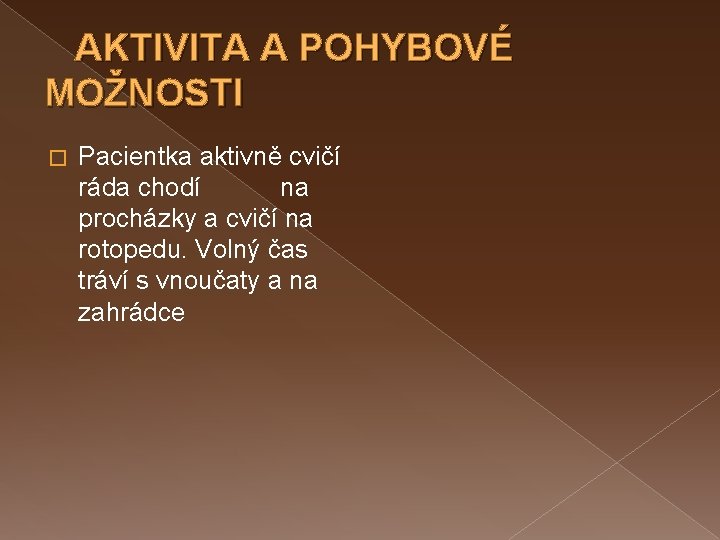 AKTIVITA A POHYBOVÉ MOŽNOSTI

Pacientka aktivně cvičí ráda chodí na procházky a cvičí na rotopedu. Volný čas tráví s vnoučaty a na zahrádce